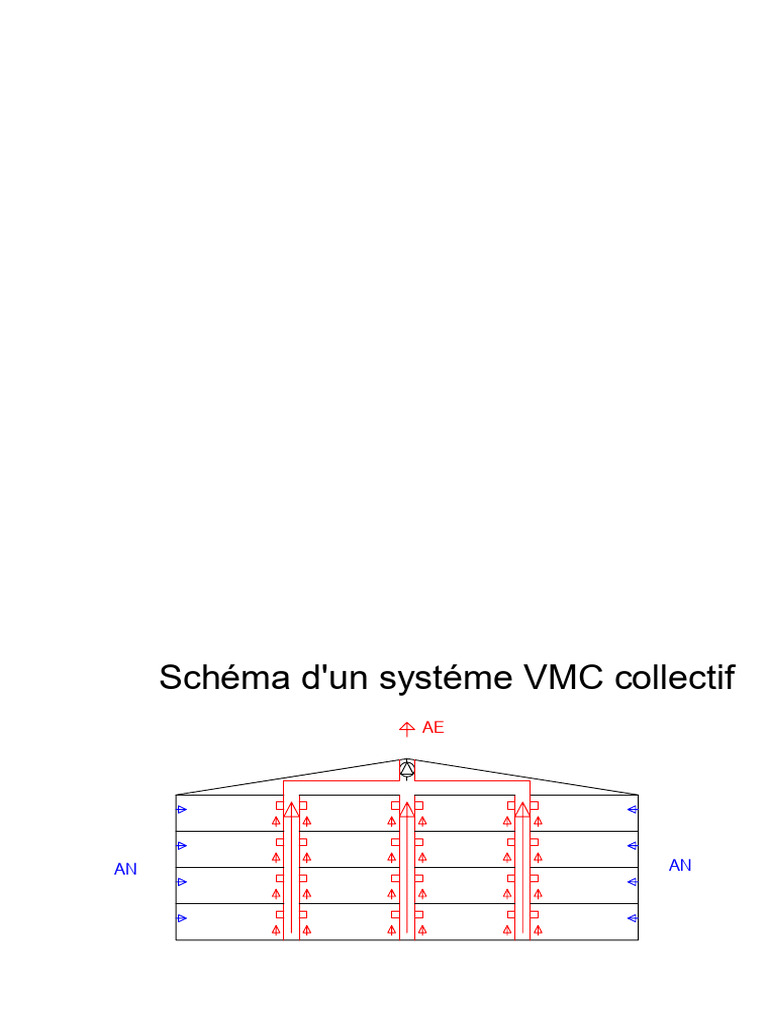 Schéma d'un systéme VMC collectif

AE

AN

AN